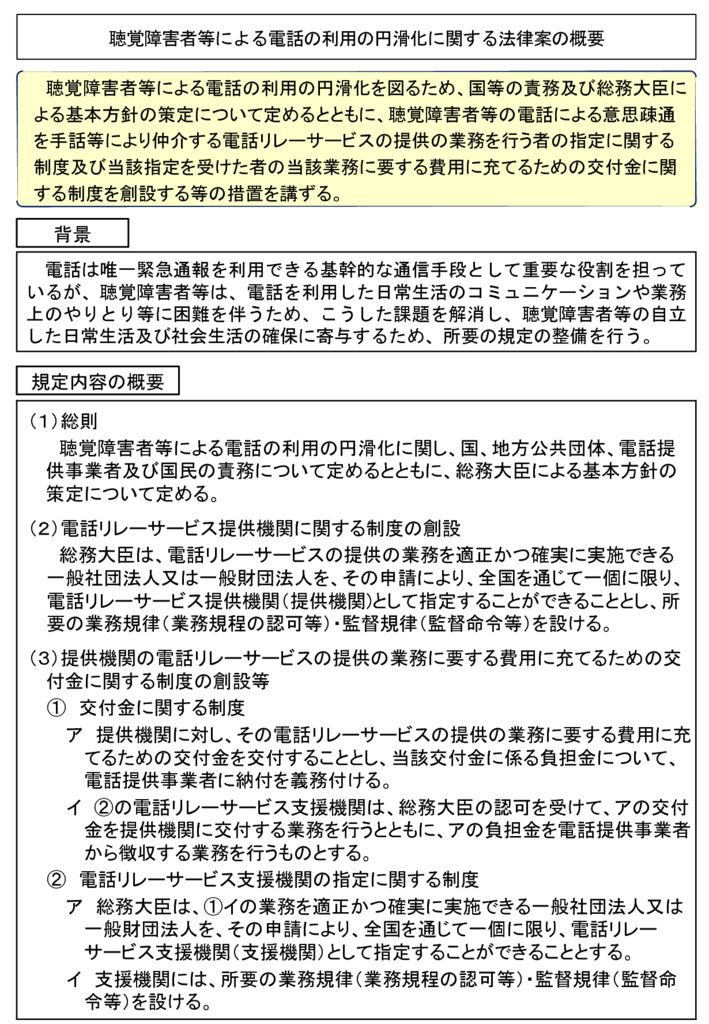 聴覚障害者等による電話の利用の円滑化に関する法律案の概要

聴覚障害者等による電話の利用の円滑化を図るため、国等の責務及び総務大臣による基本方針の策定について定めるとともに、聴覚障害者等の電話による意思疎通を手話等により仲介する電話リレーサービスの提供の業務を行う者の指定に関する制度及び当該指定を受けた者の当該業務に要する費用に充てるための交付金に関する制度を創設する等の措置を講ずる。

背景

電話は唯一緊急通報を利用できる基幹的な通信手段として重要な役割を担っているが、聴覚障害者等は、電話を利用した日常生活のコミュニケーションや業務上のやりとり等に困難を伴うため、こうした課題を解消し、聴覚障害者等の自立した日常生活及び社会生活の確保に寄与するため、所要の規定の整備を行う。

規定内容の概要

（1）総則
聴覚障害者等による電話の利用の円滑化に関し、国、地方公共団体、電話提供事業者及び国民の責務について定めるとともに、総務大臣による基本方針の策定について定める。

（2）電話リレーサービス提供機関に関する制度の創設
総務大臣は、電話リレーサービスの提供の業務を適正かつ確実に実施できる一般社団法人又は一般財団法人を、その申請により、全国を通じて一個に限り、電話リレーサービス提供機関（提供機関）として指定することができることとし、所要の業務規律（業務規程の認可等）・監督規律（監督命令等）を設ける。

（3）提供機関の電話リレーサービスの提供の業務に要する費用に充てるための交付金に関する制度の創設等
① 交付金に関する制度
ア 提供機関に対し、その電話リレーサービスの提供の業務に要する費用に充てるための交付金を交付することとし、当該交付金に係る負担金について、電話提供事業者に納付を義務付ける。
イ ②の電話リレーサービス支援機関は、総務大臣の認可を受けて、アの交付金を提供機関に交付する業務を行うとともに、アの負担金を電話提供事業者から徴収する業務を行うものとする。
② 電話リレーサービス支援機関の指定に関する制度
ア 総務大臣は、①イの業務を適正かつ確実に実施できる一般社団法人又は一般財団法人を、その申請により、全国を通じて一個に限り、電話リレーサービス支援機関（支援機関）として指定することができることとする。
イ 支援機関には、所要の業務規律（業務規程の認可等）・監督規律（監督命令等）を設ける。